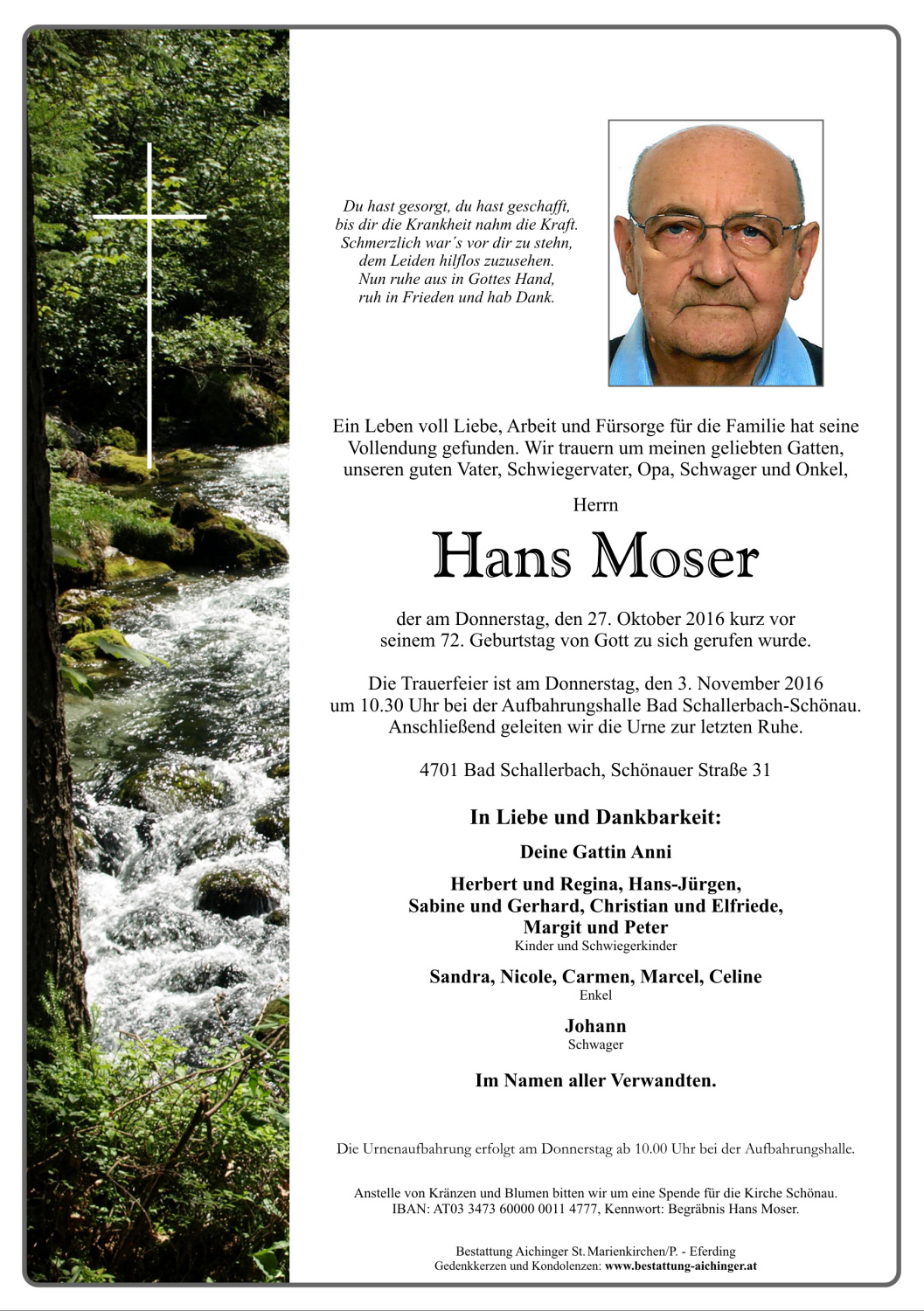 Du hast gesorgt, du hast geschafft,
bis dir die Krankheit nahm die Kraft.
Schmerzlich war´s vor dir zu stehn,
dem Leiden hilflos zuzusehen.
Nun ruhe aus in Gottes Hand,
ruh in Frieden und hab Dank.

Ein Leben voll Liebe, Arbeit und Fürsorge für die Familie hat seine Vollendung gefunden. Wir trauern um meinen geliebten Gatten, unseren guten Vater, Schwiegervater, Opa, Schwager und Onkel,

Herrn

Hans Moser

der am Donnerstag, den 27. Oktober 2016 kurz vor seinem 72. Geburtstag von Gott zu sich gerufen wurde.

Die Trauerfeier ist am Donnerstag, den 3. November 2016 um 10.30 Uhr bei der Aufbahrungshalle Bad Schallerbach-Schönau. Anschließend geleiten wir die Urne zur letzten Ruhe.

4701 Bad Schallerbach, Schönauer Straße 31

In Liebe und Dankbarkeit:

Deine Gattin Anni

Herbert und Regina, Hans-Jürgen,
Sabine und Gerhard, Christian und Elfriede,
Margit und Peter
Kinder und Schwiegerkinder

Sandra, Nicole, Carmen, Marcel, Celine
Enkel

Johann
Schwager

Im Namen aller Verwandten.

Die Urnenaufbahrung erfolgt am Donnerstag ab 10.00 Uhr bei der Aufbahrungshalle.

Anstelle von Kränzen und Blumen bitten wir um eine Spende für die Kirche Schönau.
IBAN: AT03 3473 60000 0011 4777, Kennwort: Begräbnis Hans Moser.

Bestattung Aichinger St. Marienkirchen/P. - Eferding
Gedenkkerzen und Kondolenzen: www.bestattung-aichinger.at